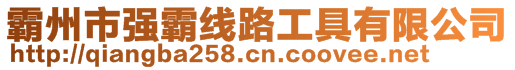 霸州市强霸线路工具有限公司
http://qiangba258.cn.coovee.net